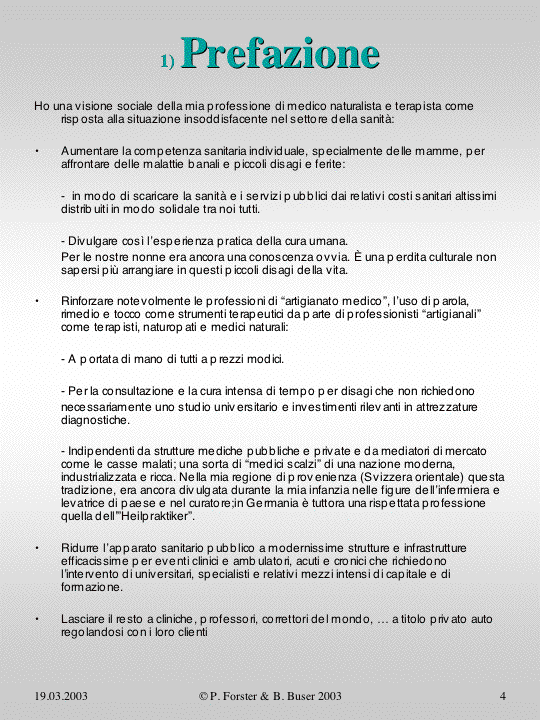 1) Prefazione

Ho una visione sociale della mia professione di medico naturalista e terapista come risposta alla situazione insoddisfacente nel settore della sanità:

• Aumentare la competenza sanitaria individuale, specialmente delle mamme, per affrontare delle malattie banali e piccoli disagi e ferite:

- in modo di scaricare la sanità e i servizi pubblici dai relativi costi sanitari altissimi distribuiti in modo solidale tra noi tutti.

- Divulgare così l'esperienza pratica della cura umana.
Per le nostre nonne era ancora una conoscenza ovvia. È una perdita culturale non sapersi più arrangiare in questi piccoli disagi della vita.

• Rinforzare notevolmente le professioni di "artigianato medico", l'uso di parola, rimedio e tocco come strumenti terapeutici da parte di professionisti "artigianali" come terapisti, naturopati e medici naturali:

- A portata di mano di tutti a prezzi modici.

- Per la consultazione e la cura intensa di tempo per disagi che non richiedono necessariamente uno studio universitario e investimenti rilevanti in attrezzature diagnostiche.

- Indipendenti da strutture mediche pubbliche e private e da mediatori di mercato come le casse malati; una sorta di "medici scalzi" di una nazione moderna, industrializzata e ricca. Nella mia regione di provenienza (Svizzera orientale) questa tradizione, era ancora divulgata durante la mia infanzia nelle figure dell'infermiera e levatrice di paese e nel curatore;in Germania è tuttora una rispettata professione quella dell'"Heilpraktiker".

• Ridurre l'apparato sanitario pubblico a modernissime strutture e infrastrutture efficacissime per eventi clinici e ambulatori, acuti e cronici che richiedono l'intervento di universitari, specialisti e relativi mezzi intensi di capitale e di formazione.

• Lasciare il resto a cliniche, professori, correttori del mondo, … a titolo privato auto regolandosi con i loro clienti

19.03.2003 © P. Forster & B. Buser 2003 4